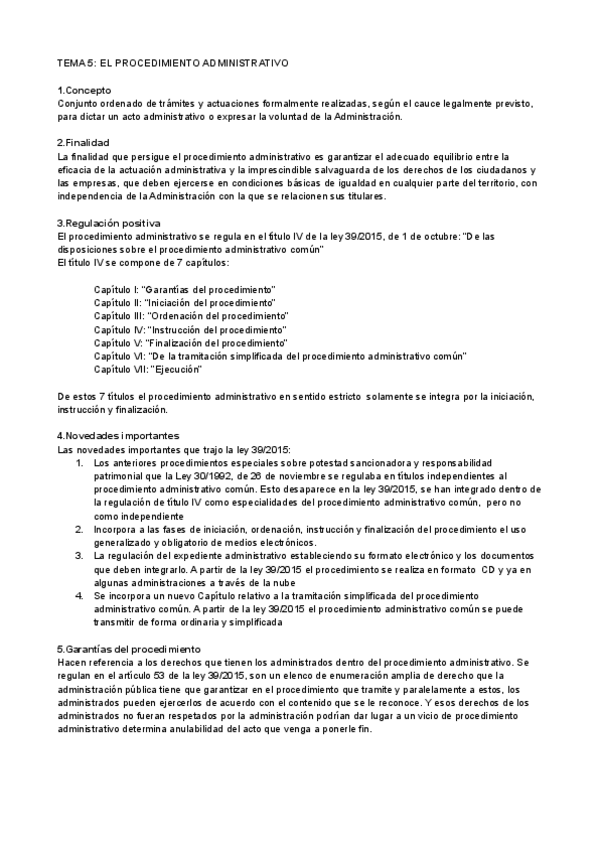 TEMA 5: EL PROCEDIMIENTO ADMINISTRATIVO

1.Concepto
Conjunto ordenado de trámites y actuaciones formalmente realizadas, según el cauce legalmente previsto, para dictar un acto administrativo o expresar la voluntad de la Administración.

2.Finalidad
La finalidad que persigue el procedimiento administrativo es garantizar el adecuado equilibrio entre la eficacia de la actuación administrativa y la imprescindible salvaguarda de los derechos de los ciudadanos y las empresas, que deben ejercerse en condiciones básicas de igualdad en cualquier parte del territorio, con independencia de la Administración con la que se relacionen sus titulares.

3.Regulación positiva
El procedimiento administrativo se regula en el título IV de la ley 39/2015, de 1 de octubre: "De las disposiciones sobre el procedimiento administrativo común"
El título IV se compone de 7 capítulos:

Capítulo I: "Garantías del procedimiento"
Capítulo II: "Iniciación del procedimiento"
Capítulo III: "Ordenación del procedimiento"
Capítulo IV: "Instrucción del procedimiento"
Capítulo V: "Finalización del procedimiento"
Capítulo VI: "De la tramitación simplificada del procedimiento administrativo común"
Capítulo VII: "Ejecución"

De estos 7 títulos el procedimiento administrativo en sentido estricto solamente se integra por la iniciación, instrucción y finalización.

4.Novedades importantes
Las novedades importantes que trajo la ley 39/2015:
1. Los anteriores procedimientos especiales sobre potestad sancionadora y responsabilidad patrimonial que la Ley 30/1992, de 26 de noviembre se regulaba en títulos independientes al procedimiento administrativo común. Esto desaparece en la ley 39/2015, se han integrado dentro de la regulación de título IV como especialidades del procedimiento administrativo común, pero no como independiente
2. Incorpora a las fases de iniciación, ordenación, instrucción y finalización del procedimiento el uso generalizado y obligatorio de medios electrónicos.
3. La regulación del expediente administrativo estableciendo su formato electrónico y los documentos que deben integrarlo. A partir de la ley 39/2015 el procedimiento se realiza en formato CD y ya en algunas administraciones a través de la nube
4. Se incorpora un nuevo Capítulo relativo a la tramitación simplificada del procedimiento administrativo común. A partir de la ley 39/2015 el procedimiento administrativo común se puede transmitir de forma ordinaria y simplificada

5.Garantías del procedimiento
Hacen referencia a los derechos que tienen los administrados dentro del procedimiento administrativo. Se regulan en el artículo 53 de la ley 39/2015, son un elenco de enumeración amplia de derecho que la administración pública tiene que garantizar en el procedimiento que tramite y paralelamente a estos, los administrados pueden ejercerlos de acuerdo con el contenido que se le reconoce. Y esos derechos de los administrados no fueran respetados por la administración podrían dar lugar a un vicio de procedimiento administrativo determina anulabilidad del acto que venga a ponerle fin.